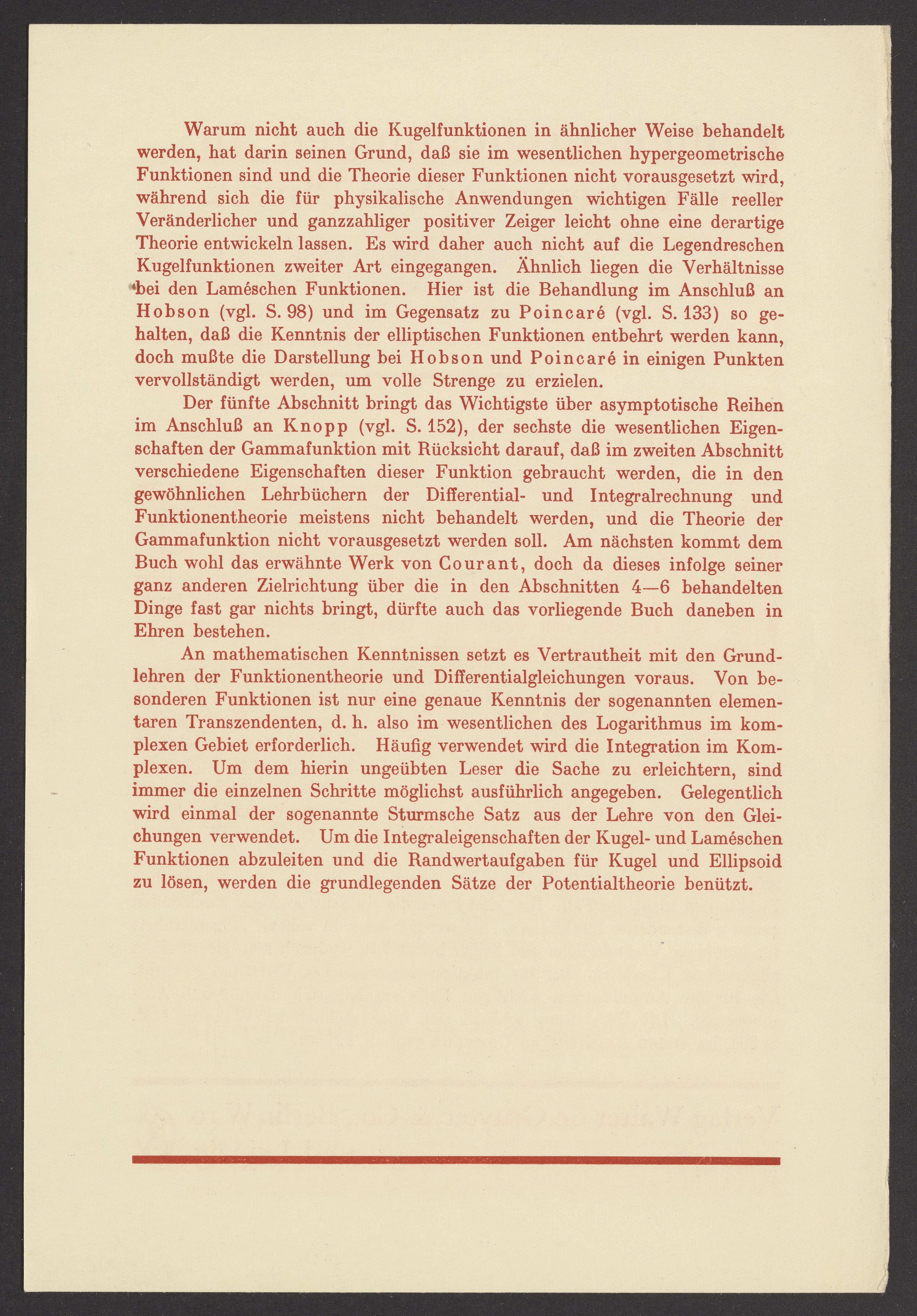 Warum nicht auch die Kugelfunktionen in ähnlicher Weise behandelt werden, hat darin seinen Grund, daß sie im wesentlichen hypergeometrische Funktionen sind und die Theorie dieser Funktionen nicht vorausgesetzt wird, während sich die für physikalische Anwendungen wichtigen Fälle reeller Veränderlicher und ganzzahliger positiver Zeiger leicht ohne eine derartige Theorie entwickeln lassen. Es wird daher auch nicht auf die Legendreschen Kugelfunktionen zweiter Art eingegangen. Ähnlich liegen die Verhältnisse bei den Laméschen Funktionen. Hier ist die Behandlung im Anschluß an Hobson (vgl. S. 98) und im Gegensatz zu Poincaré (vgl. S. 133) so gehalten, daß die Kenntnis der elliptischen Funktionen entbehrt werden kann, doch mußte die Darstellung bei Hobson und Poincaré in einigen Punkten vervollständigt werden, um volle Strenge zu erzielen.

Der fünfte Abschnitt bringt das Wichtigste über asymptotische Reihen im Anschluß an Knopp (vgl. S. 152), der sechste die wesentlichen Eigenschaften der Gammafunktion mit Rücksicht darauf, daß im zweiten Abschnitt verschiedene Eigenschaften dieser Funktion gebraucht werden, die in den gewöhnlichen Lehrbüchern der Differential- und Integralrechnung und Funktionentheorie meistens nicht behandelt werden, und die Theorie der Gammafunktion nicht vorausgesetzt werden soll. Am nächsten kommt dem Buch wohl das erwähnte Werk von Courant, doch da dieses infolge seiner ganz anderen Zielrichtung über die in den Abschnitten 4—6 behandelten Dinge fast gar nichts bringt, dürfte auch das vorliegende Buch daneben in Ehren bestehen.

An mathematischen Kenntnissen setzt es Vertrautheit mit den Grundlehren der Funktionentheorie und Differentialgleichungen voraus. Von besonderen Funktionen ist nur eine genaue Kenntnis der sogenannten elementaren Transzendenten, d. h. also im wesentlichen des Logarithmus im komplexen Gebiet erforderlich. Häufig verwendet wird die Integration im Komplexen. Um dem hierin ungeübten Leser die Sache zu erleichtern, sind immer die einzelnen Schritte möglichst ausführlich angegeben. Gelegentlich wird einmal der sogenannte Sturmsche Satz aus der Lehre von den Gleichungen verwendet. Um die Integraleigenschaften der Kugel- und Laméschen Funktionen abzuleiten und die Randwertaufgaben für Kugel und Ellipsoid zu lösen, werden die grundlegenden Sätze der Potentialtheorie benützt.